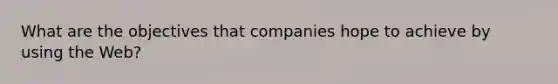 What are the objectives that companies hope to achieve by using the Web?